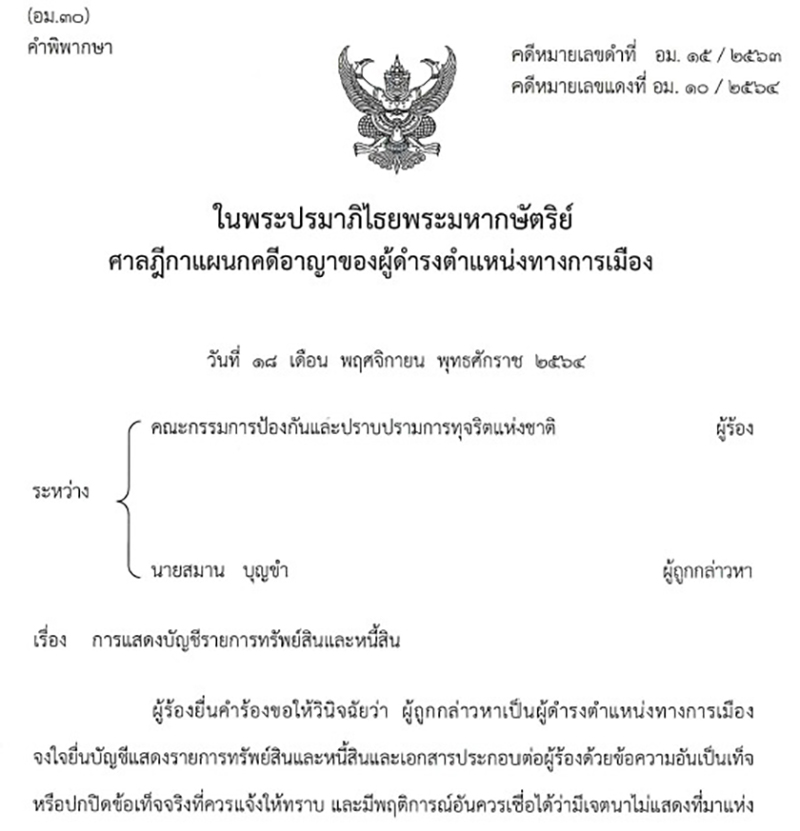 (อม.๓๐)
คำพิพากษา

คดีหมายเลขดำที่ อม. ๑๕ / ๒๕๖๓
คดีหมายเลขแดงที่ อม. ๑๐ / ๒๕๖๔

ในพระปรมาภิไธยพระมหากษัตริย์
ศาลฎีกาแผนกคดีอาญาของผู้ดำรงตำแหน่งทางการเมือง

วันที่ ๑๘ เดือน พฤศจิกายน พุทธศักราช ๒๕๖๔

ระหว่าง

คณะกรรมการป้องกันและปราบปรามการทุจริตแห่งชาติ ผู้ร้อง

นายสมาน บุญขำ ผู้ถูกกล่าวหา

เรื่อง การแสดงบัญชีรายการทรัพย์สินและหนี้สิน

ผู้ร้องยื่นคำร้องขอให้วินิจฉัยว่า ผู้ถูกกล่าวหาเป็นผู้ดำรงตำแหน่งทางการเมือง จงใจยื่นบัญชีแสดงรายการทรัพย์สินและหนี้สินและเอกสารประกอบต่อผู้ร้องด้วยข้อความอันเป็นเท็จ หรือปกปิดข้อเท็จจริงที่ควรแจ้งให้ทราบ และมีพฤติการณ์อันควรเชื่อได้ว่ามีเจตนาไม่แสดงที่มาแห่ง